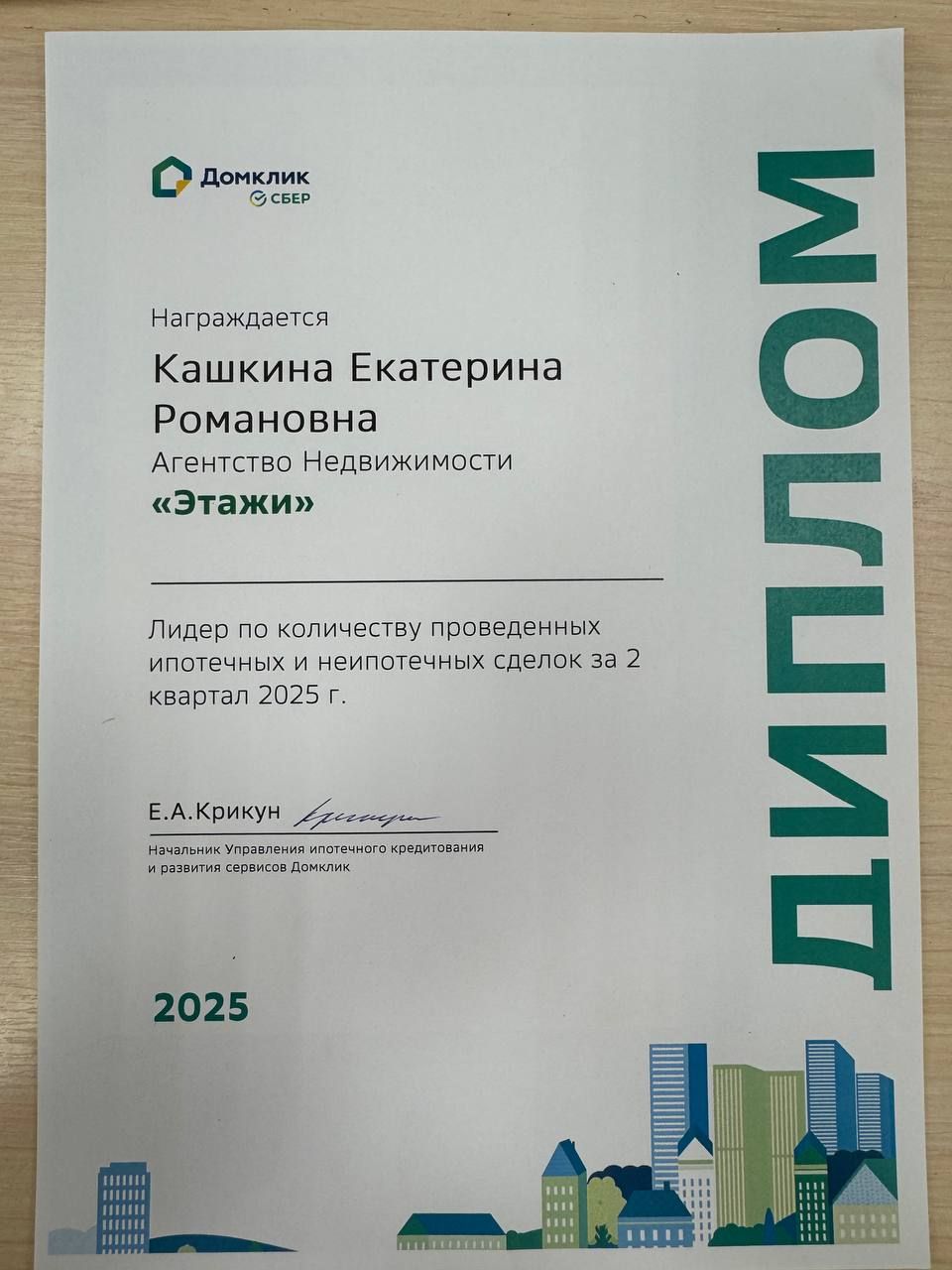 Домклик
СБЕР

Награждается

Кашкина Екатерина Романовна

Агентство Недвижимости

«Этажи»

Лидер по количеству проведенных ипотечных и неипотечных сделок за 2 квартал 2025 г.

Е.А.Крикун

Начальник Управления ипотечного кредитования и развития сервисов Домклик

2025

ДИПЛОМ